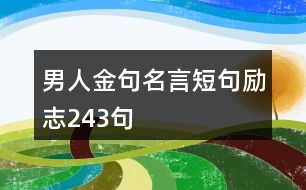 男人金句名言短句励志243句